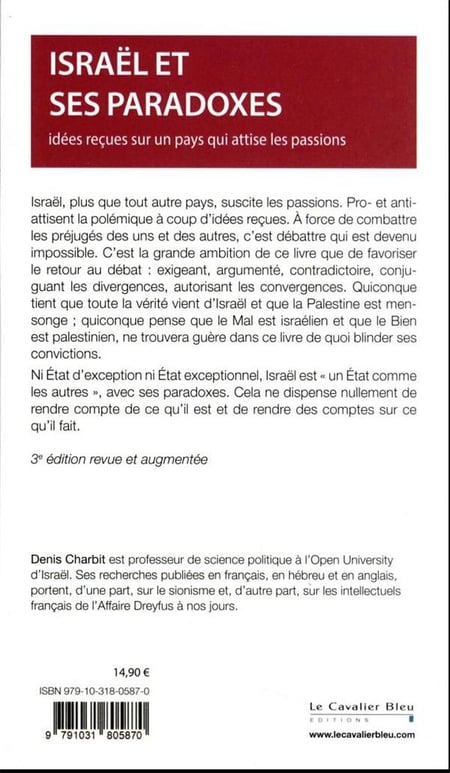 ISRAËL ET SES PARADOXES

idées reçues sur un pays qui attise les passions

Israël, plus que tout autre pays, suscite les passions. Pro- et anti- attisent la polémique à coup d'idées reçues. À force de combattre les préjugés des uns et des autres, c'est débattre qui est devenu impossible. C'est la grande ambition de ce livre que de favoriser le retour au débat : exigeant, argumenté, contradictoire, conjuguant les divergences, autorisant les convergences. Quiconque tient que toute la vérité vient d'Israël et que la Palestine est mensonge ; quiconque pense que le Mal est israélien et que le Bien est palestinien, ne trouvera guère dans ce livre de quoi blinder ses convictions.

Ni État d'exception ni État exceptionnel, Israël est « un État comme les autres », avec ses paradoxes. Cela ne dispense nullement de rendre compte de ce qu'il est et de rendre des comptes sur ce qu'il fait.

3ᵉ édition revue et augmentée

Denis Charbit est professeur de science politique à l'Open University d'Israël. Ses recherches publiées en français, en hébreu et en anglais, portent, d'une part, sur le sionisme et, d'autre part, sur les intellectuels français de l'Affaire Dreyfus à nos jours.

14,90 €

ISBN 979-10-318-0587-0

9 791031 805870

Le Cavalier Bleu
EDITIONS

www.lecavalierbleu.com